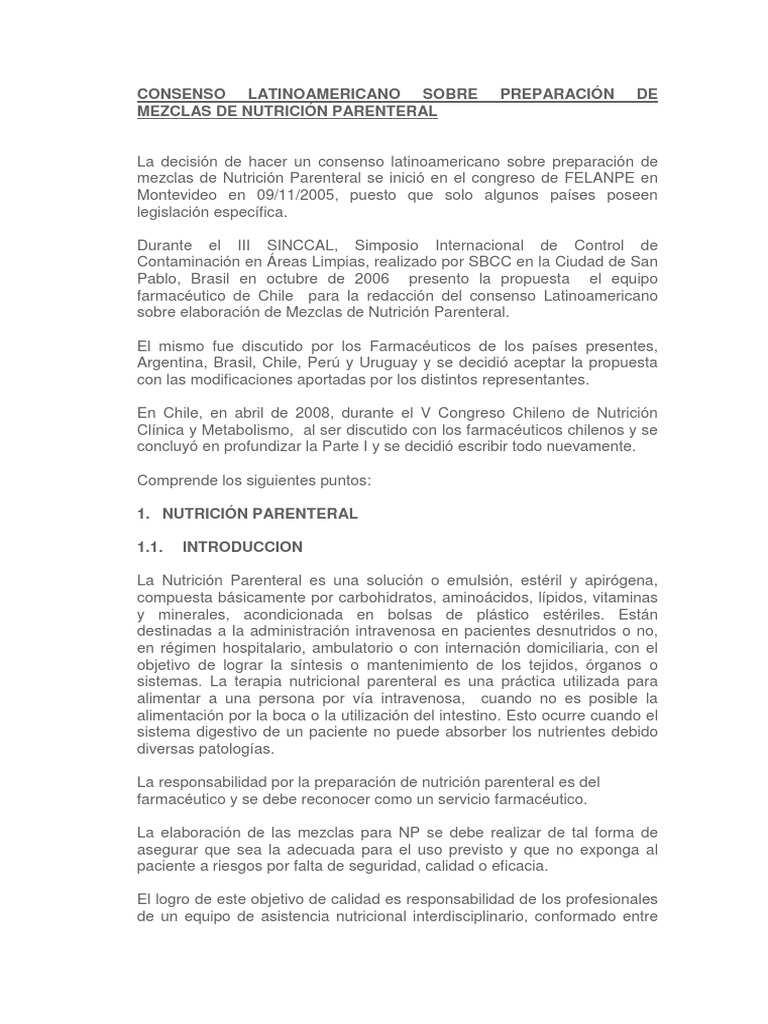 CONSENSO LATINOAMERICANO SOBRE PREPARACIÓN DE MEZCLAS DE NUTRICIÓN PARENTERAL

La decisión de hacer un consenso latinoamericano sobre preparación de mezclas de Nutrición Parenteral se inició en el congreso de FELANPE en Montevideo en 09/11/2005, puesto que solo algunos países poseen legislación específica.

Durante el III SINCCAL, Simposio Internacional de Control de Contaminación en Áreas Limpias, realizado por SBCC en la Ciudad de San Pablo, Brasil en octubre de 2006 presento la propuesta el equipo farmacéutico de Chile para la redacción del consenso Latinoamericano sobre elaboración de Mezclas de Nutrición Parenteral.

El mismo fue discutido por los Farmacéuticos de los países presentes, Argentina, Brasil, Chile, Perú y Uruguay y se decidió aceptar la propuesta con las modificaciones aportadas por los distintos representantes.

En Chile, en abril de 2008, durante el V Congreso Chileno de Nutrición Clínica y Metabolismo, al ser discutido con los farmacéuticos chilenos y se concluyó en profundizar la Parte I y se decidió escribir todo nuevamente.

Comprende los siguientes puntos:

1. NUTRICIÓN PARENTERAL

1.1. INTRODUCCION

La Nutrición Parenteral es una solución o emulsión, estéril y apirógena, compuesta básicamente por carbohidratos, aminoácidos, lípidos, vitaminas y minerales, acondicionada en bolsas de plástico estériles. Están destinadas a la administración intravenosa en pacientes desnutridos o no, en régimen hospitalario, ambulatorio o con internación domiciliaria, con el objetivo de lograr la síntesis o mantenimiento de los tejidos, órganos o sistemas. La terapia nutricional parenteral es una práctica utilizada para alimentar a una persona por vía intravenosa, cuando no es posible la alimentación por la boca o la utilización del intestino. Esto ocurre cuando el sistema digestivo de un paciente no puede absorber los nutrientes debido diversas patologías.

La responsabilidad por la preparación de nutrición parenteral es del farmacéutico y se debe reconocer como un servicio farmacéutico.

La elaboración de las mezclas para NP se debe realizar de tal forma de asegurar que sea la adecuada para el uso previsto y que no exponga al paciente a riesgos por falta de seguridad, calidad o eficacia.

El logro de este objetivo de calidad es responsabilidad de los profesionales de un equipo de asistencia nutricional interdisciplinario, conformado entre